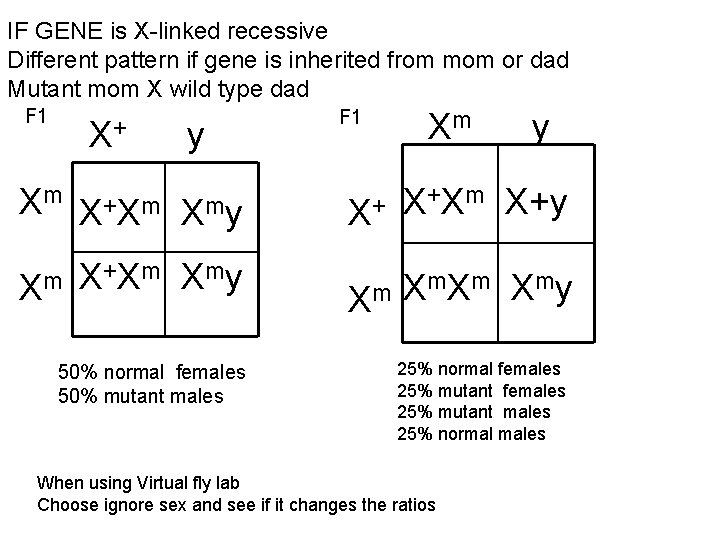 IF GENE is X-linked recessive
Different pattern if gene is inherited from mom or dad
Mutant mom X wild type dad

F1

| | $X^+$ | y |
|---|---|---|
| $X^m$ | $X^+X^m$ | $X^my$ |
| $X^m$ | $X^+X^m$ | $X^my$ |

50% normal females
50% mutant males

F1

| | $X^m$ | y |
|---|---|---|
| $X^+$ | $X^+X^m$ | X+y |
| $X^m$ | $X^mX^m$ | $X^my$ |

25% normal females
25% mutant females
25% mutant males
25% normal males

When using Virtual fly lab
Choose ignore sex and see if it changes the ratios